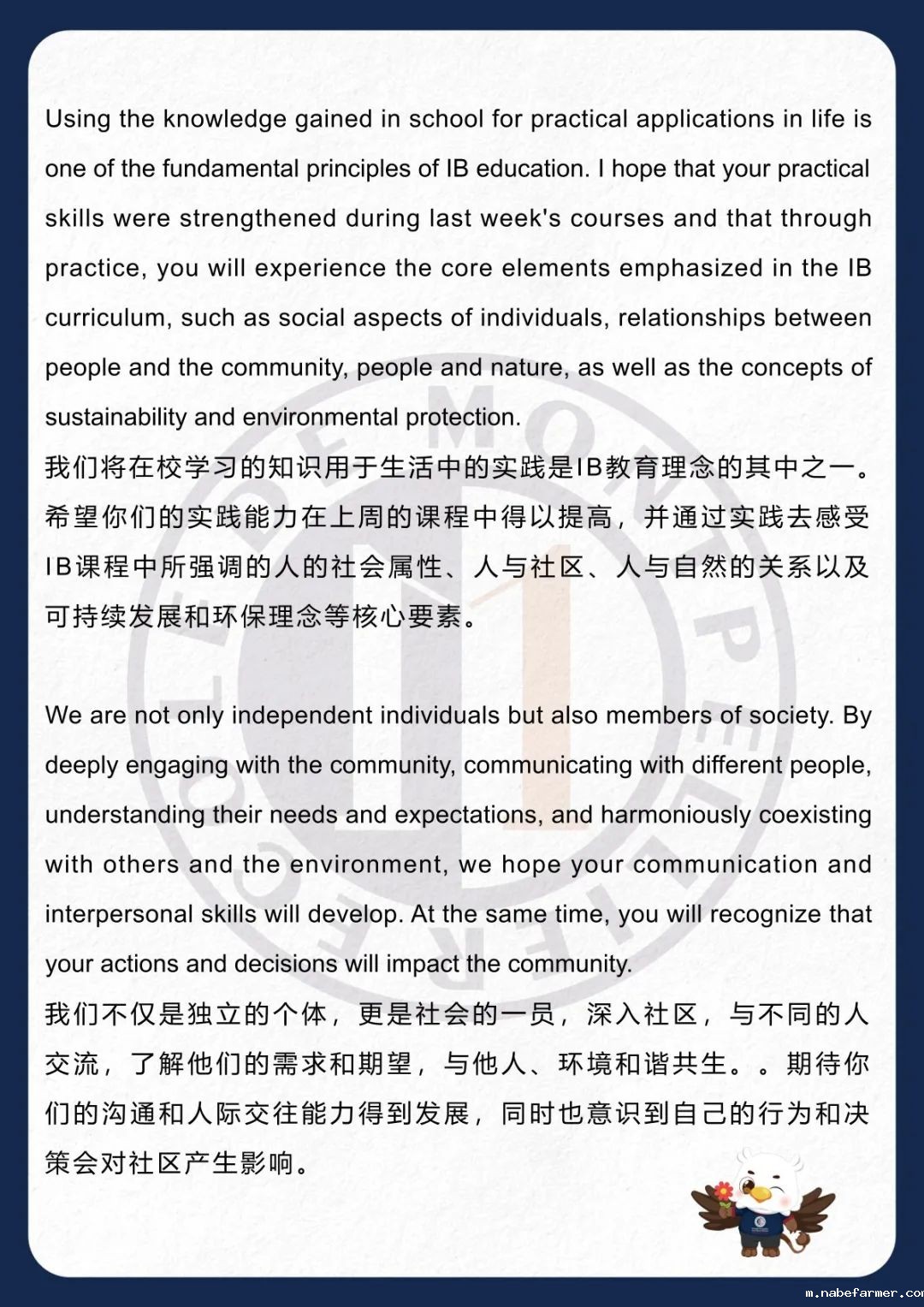 Using the knowledge gained in school for practical applications in life is one of the fundamental principles of IB education. I hope that your practical skills were strengthened during last week's courses and that through practice, you will experience the core elements emphasized in the IB curriculum, such as social aspects of individuals, relationships between people and the community, people and nature, as well as the concepts of sustainability and environmental protection.
我们将在校学习的知识用于生活中的实践是IB教育理念的其中之一。希望你们的实践能力在上周的课程中得以提高，并通过实践去感受IB课程中所强调的人的社会属性、人与社区、人与自然的关系以及可持续发展和环保理念等核心要素。

We are not only independent individuals but also members of society. By deeply engaging with the community, communicating with different people, understanding their needs and expectations, and harmoniously coexisting with others and the environment, we hope your communication and interpersonal skills will develop. At the same time, you will recognize that your actions and decisions will impact the community.
我们不仅是独立的个体，更是社会的一员，深入社区，与不同的人交流，了解他们的需求和期望，与他人、环境和谐共生。。期待你们的沟通和人际交往能力得到发展，同时也意识到自己的行为和决策会对社区产生影响。

m.nabefarmer.co